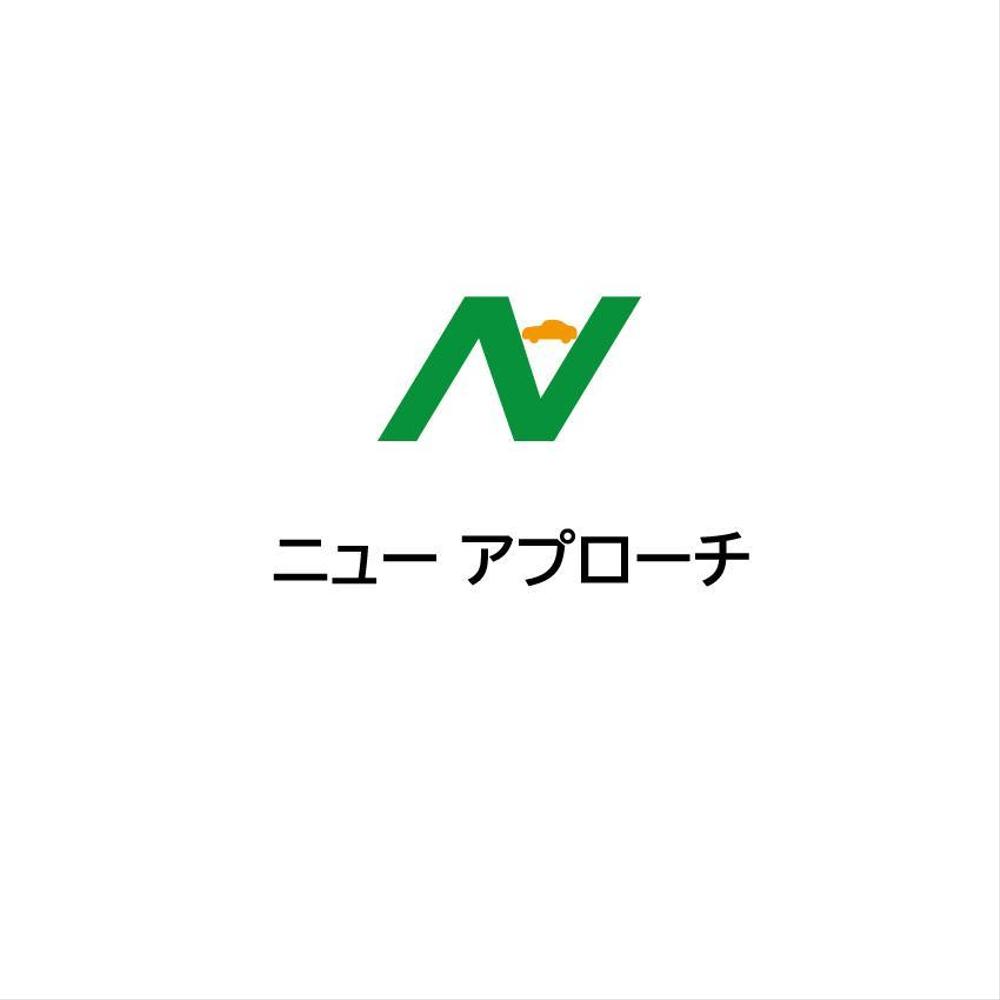 N

ニュー アプローチ